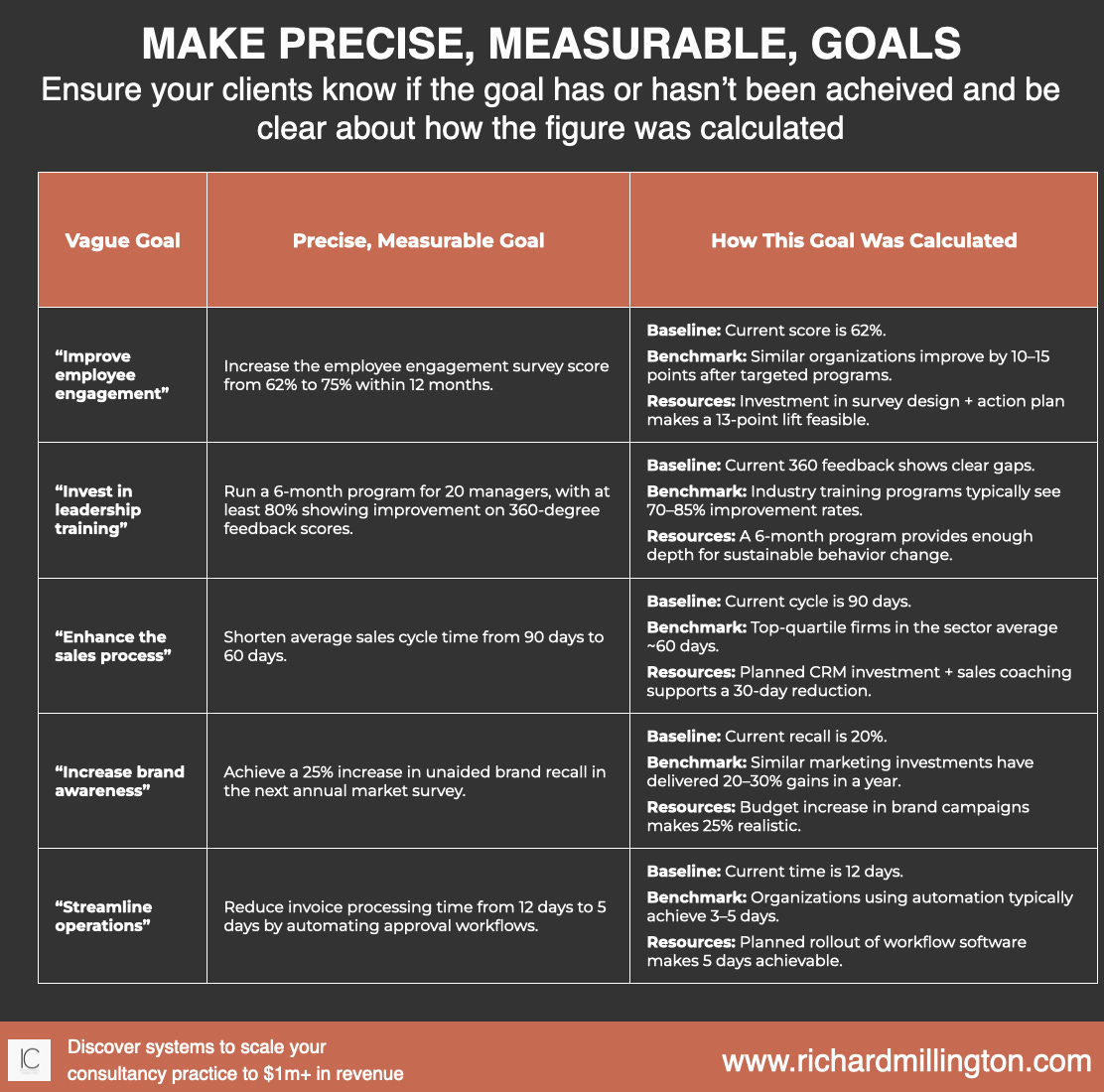 MAKE PRECISE, MEASURABLE, GOALS

Ensure your clients know if the goal has or hasn't been acheived and be clear about how the figure was calculated

| Vague Goal | Precise, Measurable Goal | How This Goal Was Calculated |
|---|---|---|
| "Improve employee engagement" | Increase the employee engagement survey score from 62% to 75% within 12 months. | Baseline: Current score is 62%. Benchmark: Similar organizations improve by 10–15 points after targeted programs. Resources: Investment in survey design + action plan makes a 13-point lift feasible. |
| "Invest in leadership training" | Run a 6-month program for 20 managers, with at least 80% showing improvement on 360-degree feedback scores. | Baseline: Current 360 feedback shows clear gaps. Benchmark: Industry training programs typically see 70–85% improvement rates. Resources: A 6-month program provides enough depth for sustainable behavior change. |
| "Enhance the sales process" | Shorten average sales cycle time from 90 days to 60 days. | Baseline: Current cycle is 90 days. Benchmark: Top-quartile firms in the sector average ~60 days. Resources: Planned CRM investment + sales coaching supports a 30-day reduction. |
| "Increase brand awareness" | Achieve a 25% increase in unaided brand recall in the next annual market survey. | Baseline: Current recall is 20%. Benchmark: Similar marketing investments have delivered 20–30% gains in a year. Resources: Budget increase in brand campaigns makes 25% realistic. |
| "Streamline operations" | Reduce invoice processing time from 12 days to 5 days by automating approval workflows. | Baseline: Current time is 12 days. Benchmark: Organizations using automation typically achieve 3–5 days. Resources: Planned rollout of workflow software makes 5 days achievable. |

IC

Discover systems to scale your consultancy practice to $1m+ in revenue

www.richardmillington.com